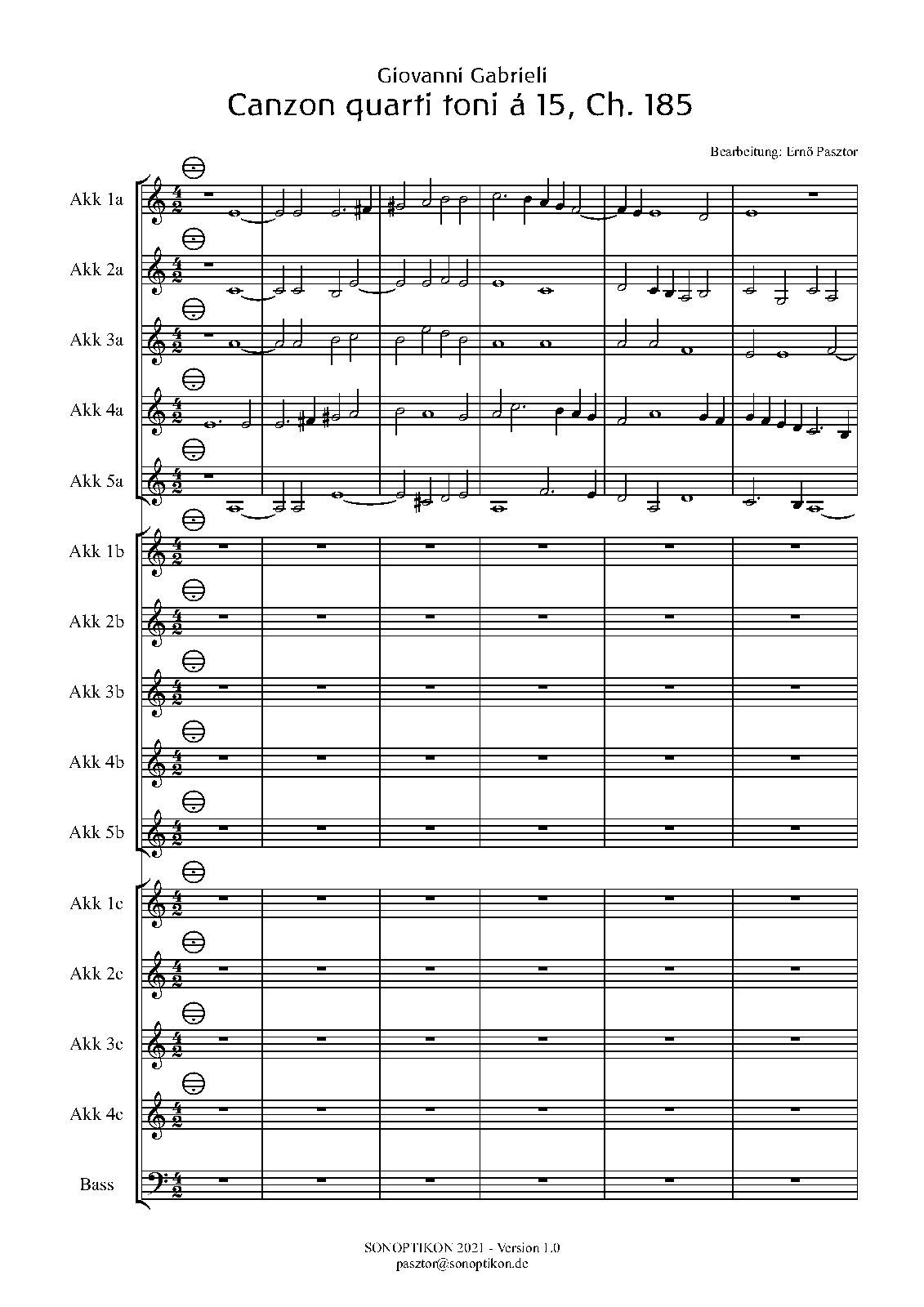 Giovanni Gabrieli
Canzon quarti toni á 15, Ch. 185

Bearbeitung: Ernő Pasztor

Akk 1a
Akk 2a
Akk 3a
Akk 4a
Akk 5a
Akk 1b
Akk 2b
Akk 3b
Akk 4b
Akk 5b
Akk 1c
Akk 2c
Akk 3c
Akk 4c
Bass

SONOPTIKON 2021 - Version 1.0
pasztor@sonoptikon.de